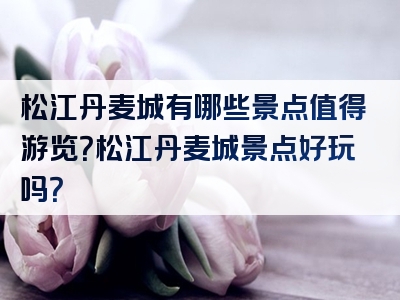 松江丹麦城有哪些景点值得游览?松江丹麦城景点好玩吗?